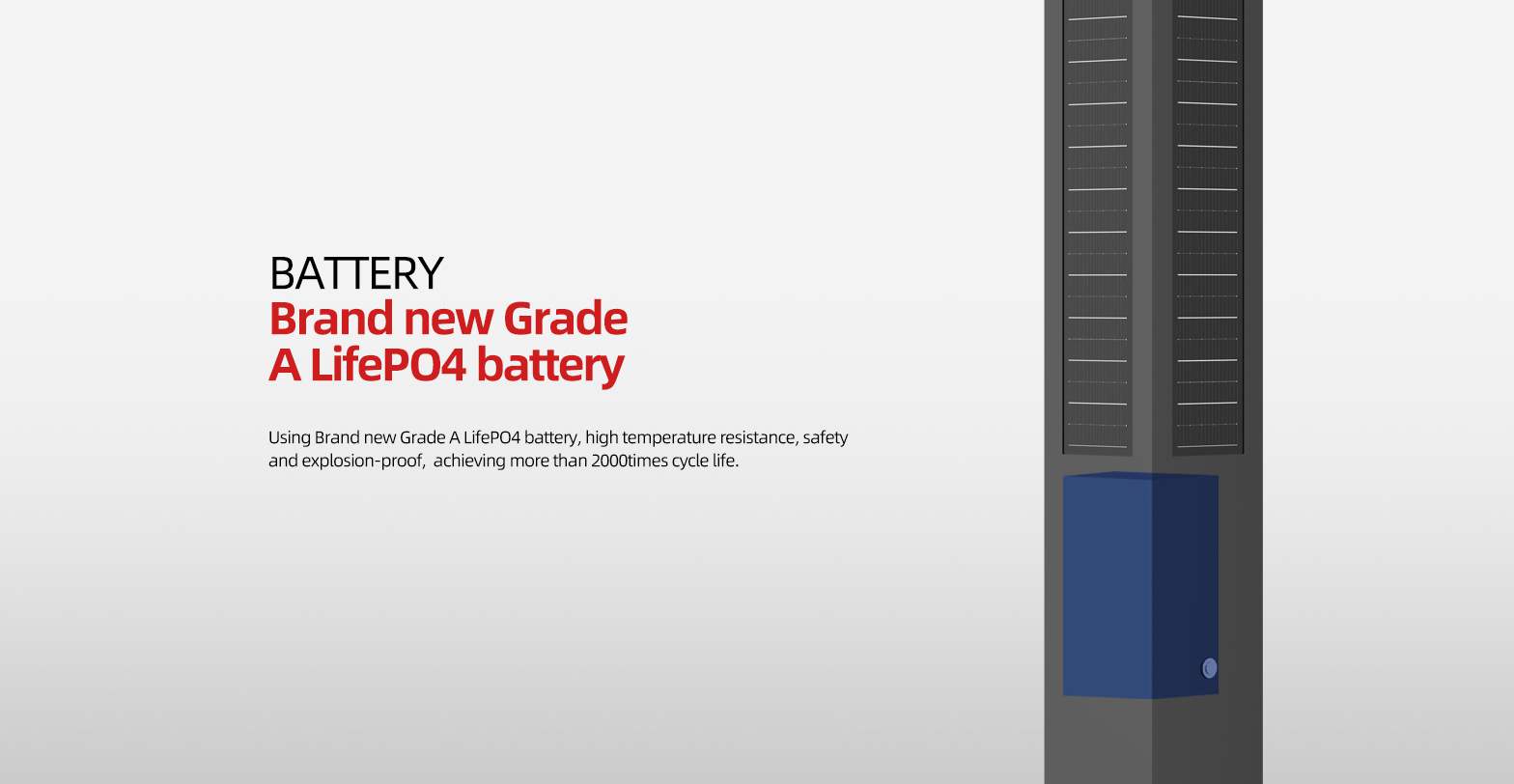 BATTERY
Brand new Grade
A LifePO4 battery

Using Brand new Grade A LifePO4 battery, high temperature resistance, safety and explosion-proof,  achieving more than 2000times cycle life.